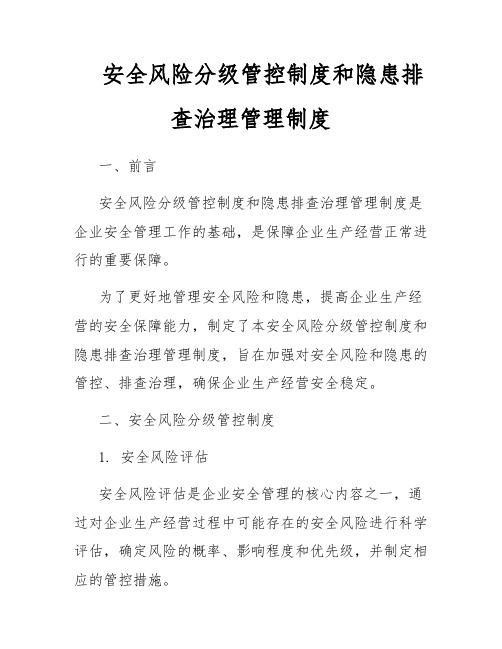 安全风险分级管控制度和隐患排查治理管理制度

一、前言

安全风险分级管控制度和隐患排查治理管理制度是企业安全管理工作的基础，是保障企业生产经营正常进行的重要保障。

为了更好地管理安全风险和隐患，提高企业生产经营的安全保障能力，制定了本安全风险分级管控制度和隐患排查治理管理制度，旨在加强对安全风险和隐患的管控、排查治理，确保企业生产经营安全稳定。

二、安全风险分级管控制度

1. 安全风险评估

安全风险评估是企业安全管理的核心内容之一，通过对企业生产经营过程中可能存在的安全风险进行科学评估，确定风险的概率、影响程度和优先级，并制定相应的管控措施。